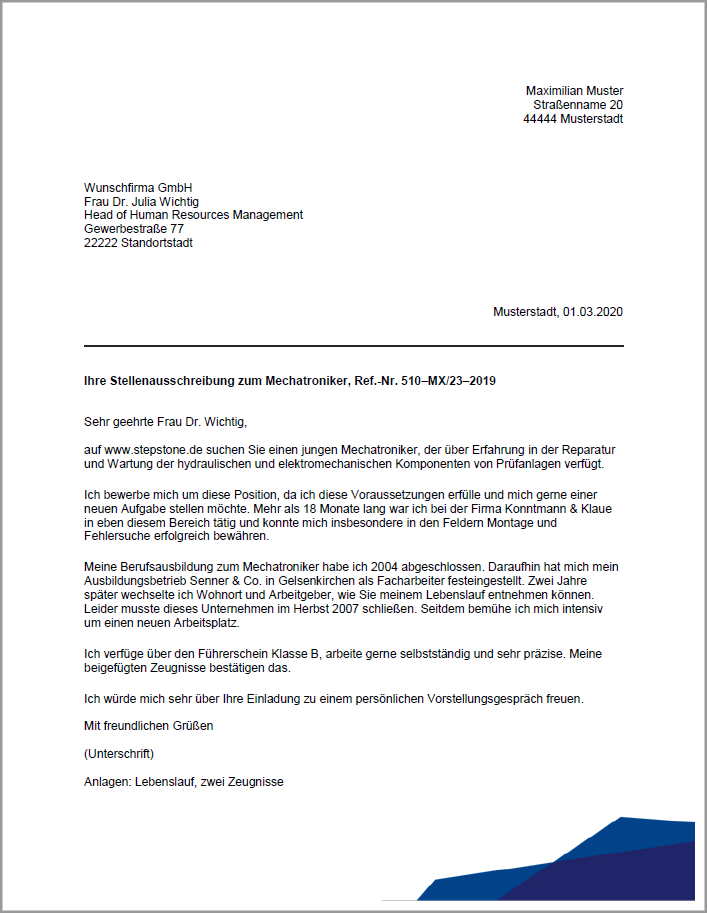 Maximilian Muster
Straßenname 20
44444 Musterstadt

Wunschfirma GmbH
Frau Dr. Julia Wichtig
Head of Human Resources Management
Gewerbestraße 77
22222 Standortstadt

Musterstadt, 01.03.2020

Ihre Stellenausschreibung zum Mechatroniker, Ref.-Nr. 510–MX/23–2019

Sehr geehrte Frau Dr. Wichtig,

auf www.stepstone.de suchen Sie einen jungen Mechatroniker, der über Erfahrung in der Reparatur und Wartung der hydraulischen und elektromechanischen Komponenten von Prüfanlagen verfügt.

Ich bewerbe mich um diese Position, da ich diese Voraussetzungen erfülle und mich gerne einer neuen Aufgabe stellen möchte. Mehr als 18 Monate lang war ich bei der Firma Konntmann & Klaue in eben diesem Bereich tätig und konnte mich insbesondere in den Feldern Montage und Fehlersuche erfolgreich bewähren.

Meine Berufsausbildung zum Mechatroniker habe ich 2004 abgeschlossen. Daraufhin hat mich mein Ausbildungsbetrieb Senner & Co. in Gelsenkirchen als Facharbeiter festeingestellt. Zwei Jahre später wechselte ich Wohnort und Arbeitgeber, wie Sie meinem Lebenslauf entnehmen können. Leider musste dieses Unternehmen im Herbst 2007 schließen. Seitdem bemühe ich mich intensiv um einen neuen Arbeitsplatz.

Ich verfüge über den Führerschein Klasse B, arbeite gerne selbstständig und sehr präzise. Meine beigefügten Zeugnisse bestätigen das.

Ich würde mich sehr über Ihre Einladung zu einem persönlichen Vorstellungsgespräch freuen.

Mit freundlichen Grüßen

(Unterschrift)

Anlagen: Lebenslauf, zwei Zeugnisse